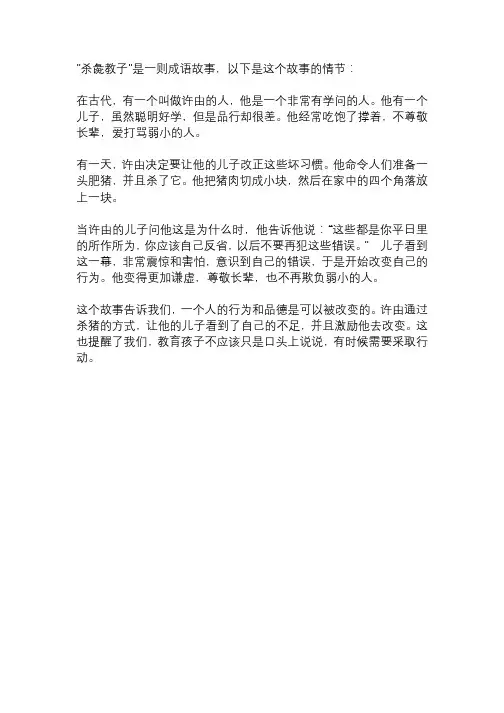 "杀彘教子"是一则成语故事，以下是这个故事的情节：

在古代，有一个叫做许由的人，他是一个非常有学问的人。他有一个儿子，虽然聪明好学，但是品行却很差。他经常吃饱了撑着，不尊敬长辈，爱打骂弱小的人。

有一天，许由决定要让他的儿子改正这些坏习惯。他命令人们准备一头肥猪，并且杀了它。他把猪肉切成小块，然后在家中的四个角落放上一块。

当许由的儿子问他这是为什么时，他告诉他说："这些都是你平日里的所作所为，你应该自己反省，以后不要再犯这些错误。" 儿子看到这一幕，非常震惊和害怕，意识到自己的错误，于是开始改变自己的行为。他变得更加谦虚，尊敬长辈，也不再欺负弱小的人。

这个故事告诉我们，一个人的行为和品德是可以被改变的。许由通过杀猪的方式，让他的儿子看到了自己的不足，并且激励他去改变。这也提醒了我们，教育孩子不应该只是口头上说说，有时候需要采取行动。